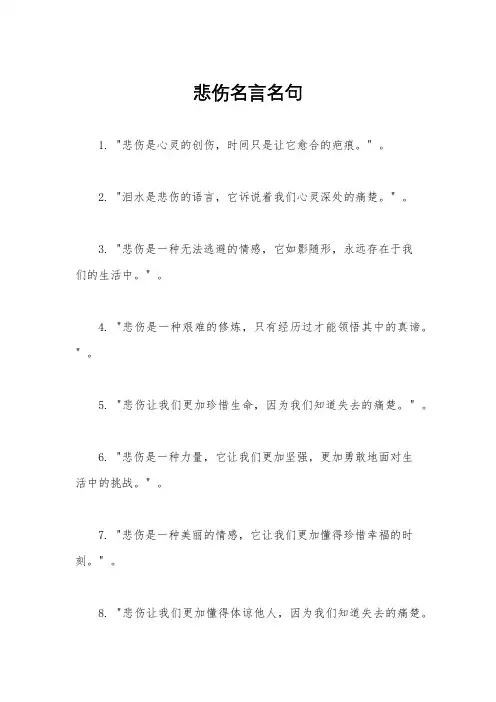 悲伤名言名句

1. "悲伤是心灵的创伤，时间只是让它愈合的疤痕。"。

2. "泪水是悲伤的语言，它诉说着我们心灵深处的痛楚。"。

3. "悲伤是一种无法逃避的情感，它如影随形，永远存在于我们的生活中。"。

4. "悲伤是一种艰难的修炼，只有经历过才能领悟其中的真谛。"。

5. "悲伤让我们更加珍惜生命，因为我们知道失去的痛楚。"。

6. "悲伤是一种力量，它让我们更加坚强，更加勇敢地面对生活中的挑战。"。

7. "悲伤是一种美丽的情感，它让我们更加懂得珍惜幸福的时刻。"。

8. "悲伤让我们更加懂得体谅他人，因为我们知道失去的痛楚。